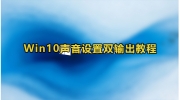 Win10声音设置双输出教程